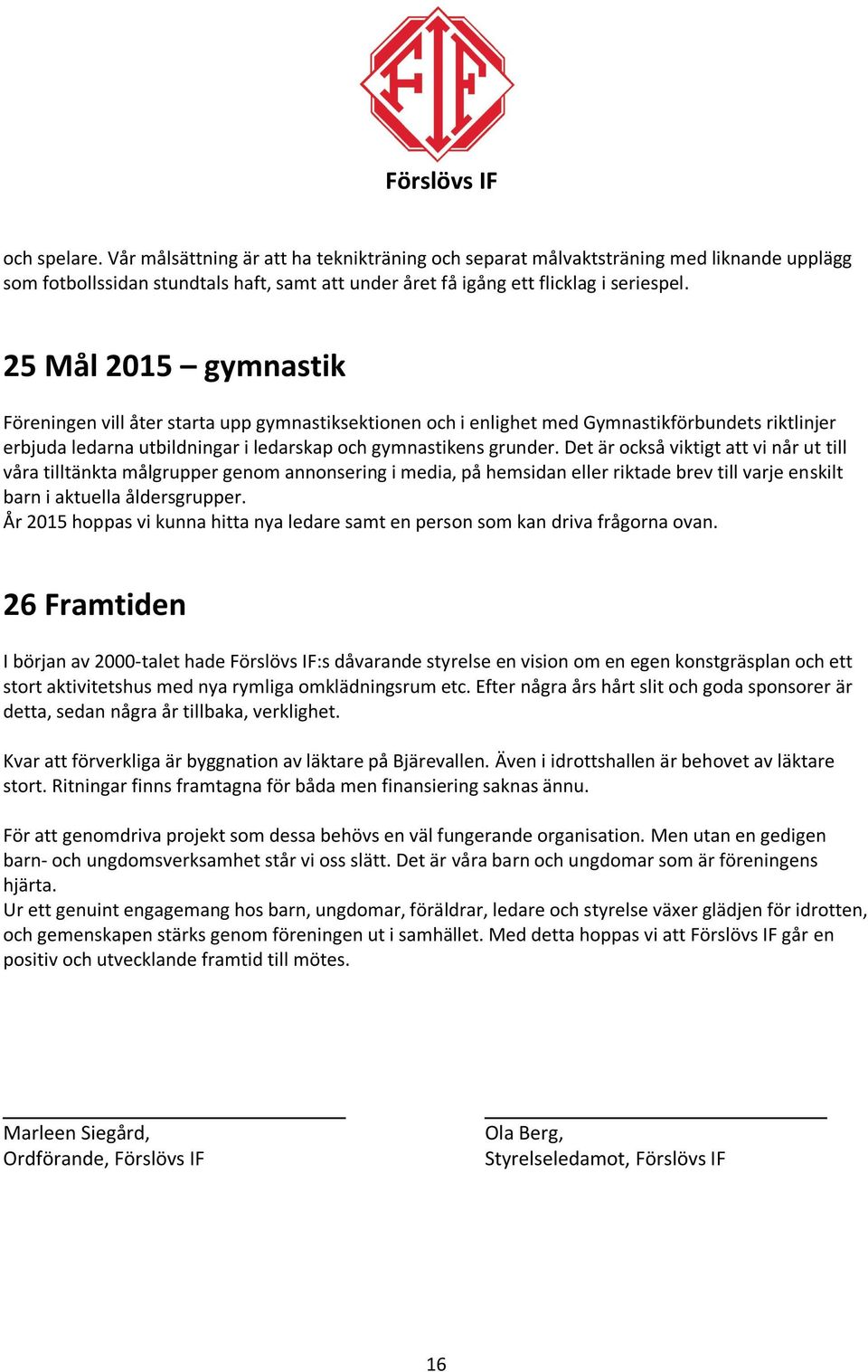 FIF

Förslövs IF

och spelare. Vår målsättning är att ha teknikträning och separat målvaktsträning med liknande upplägg som fotbollssidan stundtals haft, samt att under året få igång ett flicklag i seriespel.

25 Mål 2015 – gymnastik

Föreningen vill åter starta upp gymnastiksektionen och i enlighet med Gymnastikförbundets riktlinjer erbjuda ledarna utbildningar i ledarskap och gymnastikens grunder. Det är också viktigt att vi når ut till våra tilltänkta målgrupper genom annonsering i media, på hemsidan eller riktade brev till varje enskilt barn i aktuella åldersgrupper.
År 2015 hoppas vi kunna hitta nya ledare samt en person som kan driva frågorna ovan.

26 Framtiden

I början av 2000-talet hade Förslövs IF:s dåvarande styrelse en vision om en egen konstgräsplan och ett stort aktivitetshus med nya rymliga omklädningsrum etc. Efter några års hårt slit och goda sponsorer är detta, sedan några år tillbaka, verklighet.

Kvar att förverkliga är byggnation av läktare på Bjärevallen. Även i idrottshallen är behovet av läktare stort. Ritningar finns framtagna för båda men finansiering saknas ännu.

För att genomdriva projekt som dessa behövs en väl fungerande organisation. Men utan en gedigen barn- och ungdomsverksamhet står vi oss slätt. Det är våra barn och ungdomar som är föreningens hjärta.
Ur ett genuint engagemang hos barn, ungdomar, föräldrar, ledare och styrelse växer glädjen för idrotten, och gemenskapen stärks genom föreningen ut i samhället. Med detta hoppas vi att Förslövs IF går en positiv och utvecklande framtid till mötes.

Marleen Siegård,
Ordförande, Förslövs IF

Ola Berg,
Styrelseledamot, Förslövs IF

16